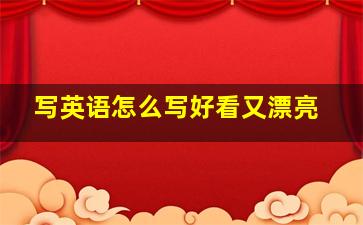 写英语怎么写好看又漂亮